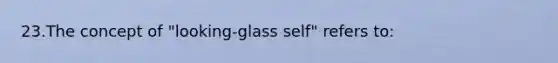 23.The concept of "looking-glass self" refers to: